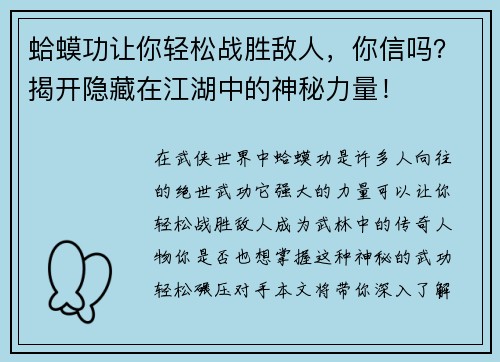 蛤蟆功让你轻松战胜敌人，你信吗？揭开隐藏在江湖中的神秘力量！

在武侠世界中蛤蟆功是许多人向往的绝世武功它强大的力量可以让你轻松战胜敌人成为武林中的传奇人物你是否也想掌握这种神秘的武功轻松碾压对手本文将带你深入了解